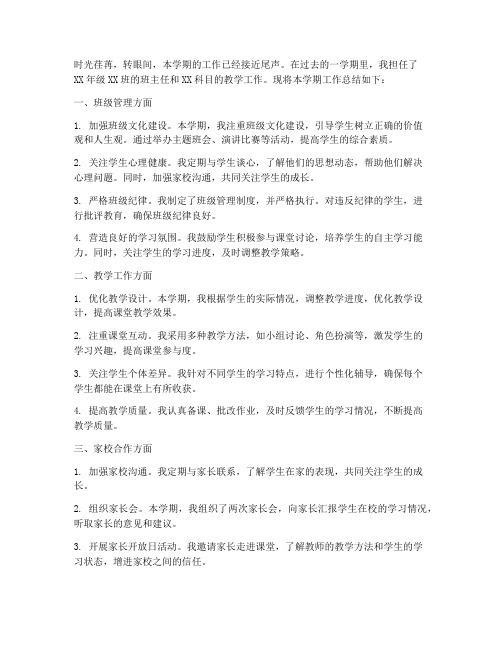 时光荏苒，转眼间，本学期的工作已经接近尾声。在过去的一学期里，我担任了XX年级XX班的班主任和XX科目的教学工作。现将本学期工作总结如下：

一、班级管理方面

1. 加强班级文化建设。本学期，我注重班级文化建设，引导学生树立正确的价值观和人生观。通过举办主题班会、演讲比赛等活动，提高学生的综合素质。

2. 关注学生心理健康。我定期与学生谈心，了解他们的思想动态，帮助他们解决心理问题。同时，加强家校沟通，共同关注学生的成长。

3. 严格班级纪律。我制定了班级管理制度，并严格执行。对违反纪律的学生，进行批评教育，确保班级纪律良好。

4. 营造良好的学习氛围。我鼓励学生积极参与课堂讨论，培养学生的自主学习能力。同时，关注学生的学习进度，及时调整教学策略。

二、教学工作方面

1. 优化教学设计。本学期，我根据学生的实际情况，调整教学进度，优化教学设计，提高课堂教学效果。

2. 注重课堂互动。我采用多种教学方法，如小组讨论、角色扮演等，激发学生的学习兴趣，提高课堂参与度。

3. 关注学生个体差异。我针对不同学生的学习特点，进行个性化辅导，确保每个学生都能在课堂上有所收获。

4. 提高教学质量。我认真备课、批改作业，及时反馈学生的学习情况，不断提高教学质量。

三、家校合作方面

1. 加强家校沟通。我定期与家长联系，了解学生在家的表现，共同关注学生的成长。

2. 组织家长会。本学期，我组织了两次家长会，向家长汇报学生在校的学习情况，听取家长的意见和建议。

3. 开展家长开放日活动。我邀请家长走进课堂，了解教师的教学方法和学生的学习状态，增进家校之间的信任。